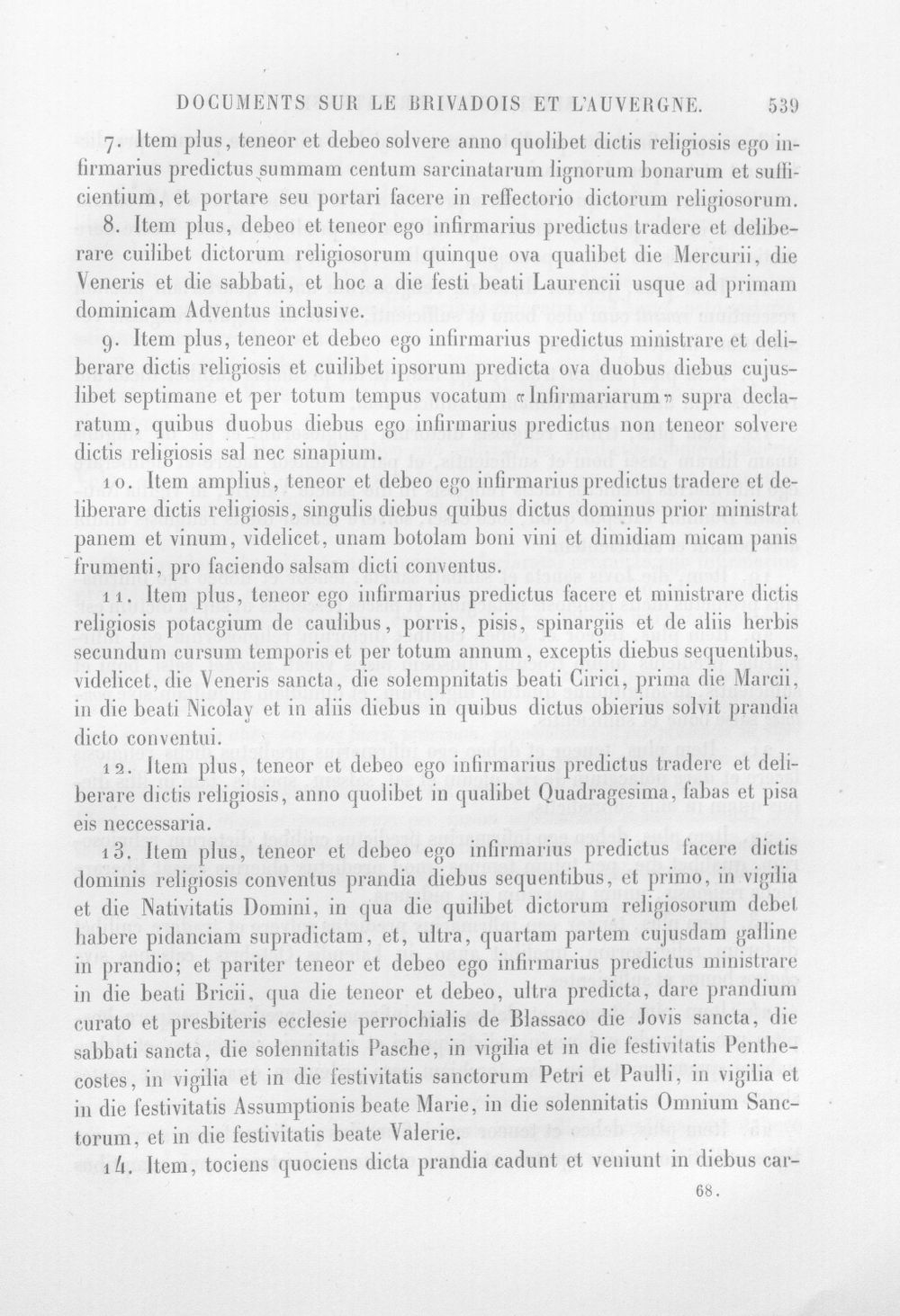 DOCUMENTS SUR LE BRIVADOIS ET L'AUVERGNE. 539

7. Item plus, teneor et debeo solvere anno quolibet dictis religiosis ego infirmarius predictus summam centum sarcinatarum lignorum bonarum et sufficientium, et portare seu portari facere in reffectorio dictorum religiosorum.

8. Item plus, debeo et teneor ego infirmarius predictus tradere et deliberare cuilibet dictorum religiosorum quinque ova qualibet die Mercurii, die Veneris et die sabbati, et hoc a die festi beati Laurencii usque ad primam dominicam Adventus inclusive.

9. Item plus, teneor et debeo ego infirmarius predictus ministrare et deliberare dictis religiosis et cuilibet ipsorum predicta ova duobus diebus cujuslibet septimane et per totum tempus vocatum «Infirmariarum» supra declaratum, quibus duobus diebus ego infirmarius predictus non teneor solvere dictis religiosis sal nec sinapium.

10. Item amplius, teneor et debeo ego infirmarius predictus tradere et deliberare dictis religiosis, singulis diebus quibus dictus dominus prior ministrat panem et vinum, videlicet, unam botolam boni vini et dimidiam micam panis frumenti, pro faciendo salsam dicti conventus.

11. Item plus, teneor ego infirmarius predictus facere et ministrare dictis religiosis potacgium de caulibus, porris, pisis, spinargiis et de aliis herbis secundum cursum temporis et per totum annum, exceptis diebus sequentibus, videlicet, die Veneris sancta, die solempnitatis beati Cirici, prima die Marcii, in die beati Nicolay et in aliis diebus in quibus dictus obierius solvit prandia dicto conventui.

12. Item plus, teneor et debeo ego infirmarius predictus tradere et deliberare dictis religiosis, anno quolibet in qualibet Quadragesima, fabas et pisa eis neccessaria.

13. Item plus, teneor et debeo ego infirmarius predictus facere dictis dominis religiosis conventus prandia diebus sequentibus, et primo, in vigilia et die Nativitatis Domini, in qua die quilibet dictorum religiosorum debet habere pidanciam supradictam, et, ultra, quartam partem cujusdam galline in prandio; et pariter teneor et debeo ego infirmarius predictus ministrare in die beati Bricii, qua die teneor et debeo, ultra predicta, dare prandium curato et presbiteris ecclesie perrochialis de Blassaco die Jovis sancta, die sabbati sancta, die solennitatis Pasche, in vigilia et in die festivitatis Penthecostes, in vigilia et in die festivitatis sanctorum Petri et Paulli, in vigilia et in die festivitatis Assumptionis beate Marie, in die solennitatis Omnium Sanctorum, et in die festivitatis beate Valerie.

14. Item, tociens quociens dicta prandia cadunt et veniunt in diebus car-

68.